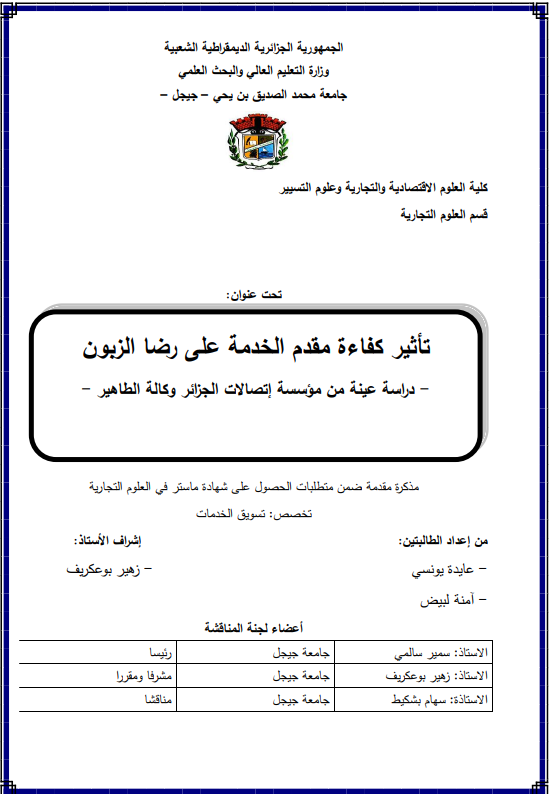 الجمهورية الجزائرية الديمقراطية الشعبية
وزارة التعليم العالي والبحث العلمي
جامعة محمد الصديق بن يحي – جيجل –

كلية العلوم الاقتصادية والتجارية وعلوم التسيير
قسم العلوم التجارية

تحت عنوان:

تأثير كفاءة مقدم الخدمة على رضا الزبون
– دراسة عينة من مؤسسة إتصالات الجزائر وكالة الطاهير –

مذكرة مقدمة ضمن متطلبات الحصول على شهادة ماستر في العلوم التجارية
تخصص: تسويق الخدمات

من إعداد الطالبتين:
– عايدة يونسي
– آمنة لبيض

إشراف الأستاذ:
– زهير بوعكريف

أعضاء لجنة المناقشة

| الاستاذ: سمير سالمي | جامعة جيجل | رئيسا |
|---|---|---|
| الاستاذ: زهير بوعكريف | جامعة جيجل | مشرفا ومقررا |
| الاستاذة: سهام بشكيط | جامعة جيجل | مناقشا |